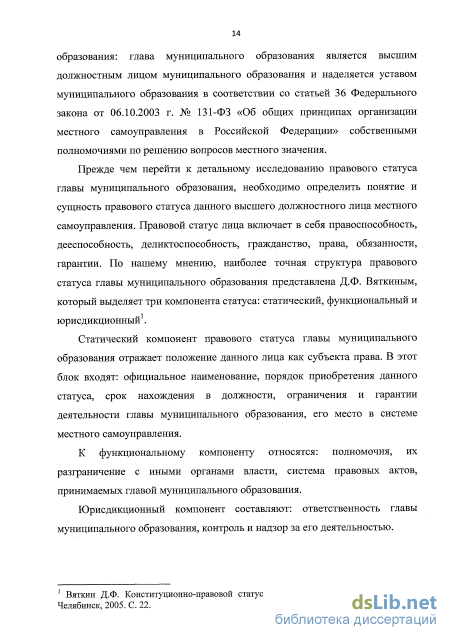 14

образования: глава муниципального образования является высшим должностным лицом муниципального образования и наделяется уставом муниципального образования в соответствии со статьей 36 Федерального закона от 06.10.2003 г. № 131-ФЗ «Об общих принципах организации местного самоуправления в Российской Федерации» собственными полномочиями по решению вопросов местного значения.

Прежде чем перейти к детальному исследованию правового статуса главы муниципального образования, необходимо определить понятие и сущность правового статуса данного высшего должностного лица местного самоуправления. Правовой статус лица включает в себя правоспособность, дееспособность, деликтоспособность, гражданство, права, обязанности, гарантии. По нашему мнению, наиболее точная структура правового статуса главы муниципального образования представлена Д.Ф. Вяткиным, который выделяет три компонента статуса: статический, функциональный и юрисдикционный$^1$.

Статический компонент правового статуса главы муниципального образования отражает положение данного лица как субъекта права. В этот блок входят: официальное наименование, порядок приобретения данного статуса, срок нахождения в должности, ограничения и гарантии деятельности главы муниципального образования, его место в системе местного самоуправления.

К функциональному компоненту относятся: полномочия, их разграничение с иными органами власти, система правовых актов, принимаемых главой муниципального образования.

Юрисдикционный компонент составляют: ответственность главы муниципального образования, контроль и надзор за его деятельностью.

$^1$ Вяткин Д.Ф. Конституционно-правовой статус
Челябинск, 2005. С. 22.

dsLib.net
библиотека диссертаций